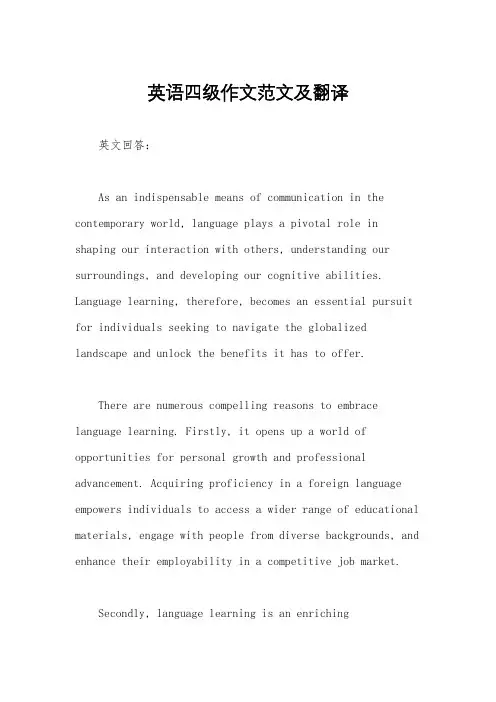 英语四级作文范文及翻译

英文回答：

As an indispensable means of communication in the contemporary world, language plays a pivotal role in shaping our interaction with others, understanding our surroundings, and developing our cognitive abilities. Language learning, therefore, becomes an essential pursuit for individuals seeking to navigate the globalized landscape and unlock the benefits it has to offer.

There are numerous compelling reasons to embrace language learning. Firstly, it opens up a world of opportunities for personal growth and professional advancement. Acquiring proficiency in a foreign language empowers individuals to access a wider range of educational materials, engage with people from diverse backgrounds, and enhance their employability in a competitive job market.

Secondly, language learning is an enriching